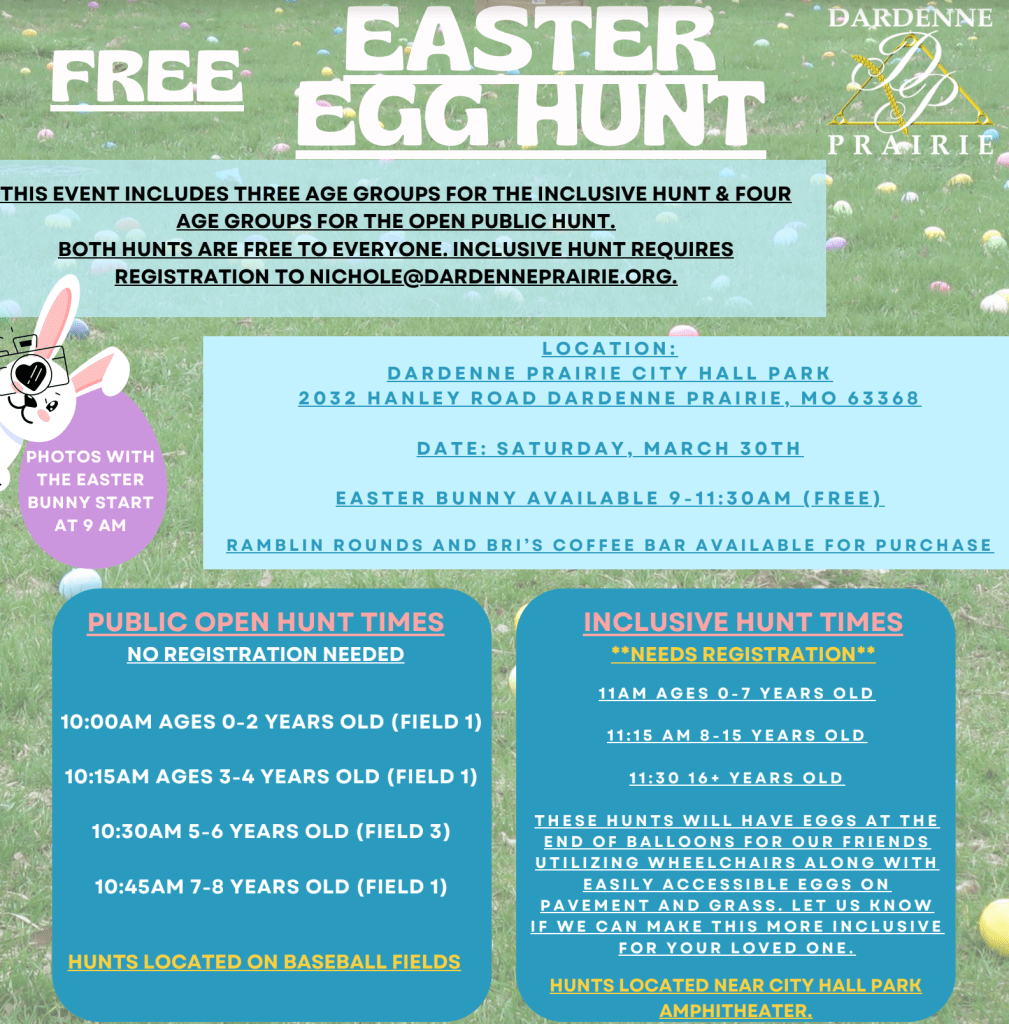 FREE

EASTER EGG HUNT

DARDENNE
DP
PRAIRIE

THIS EVENT INCLUDES THREE AGE GROUPS FOR THE INCLUSIVE HUNT & FOUR AGE GROUPS FOR THE OPEN PUBLIC HUNT.
BOTH HUNTS ARE FREE TO EVERYONE. INCLUSIVE HUNT REQUIRES REGISTRATION TO NICHOLE@DARDENNEPRAIRIE.ORG.

PHOTOS WITH THE EASTER BUNNY START AT 9 AM

LOCATION:
DARDENNE PRAIRIE CITY HALL PARK
2032 HANLEY ROAD DARDENNE PRAIRIE, MO 63368

DATE: SATURDAY, MARCH 30TH

EASTER BUNNY AVAILABLE 9-11:30AM (FREE)

RAMBLIN ROUNDS AND BRI'S COFFEE BAR AVAILABLE FOR PURCHASE

PUBLIC OPEN HUNT TIMES
NO REGISTRATION NEEDED

10:00AM AGES 0-2 YEARS OLD (FIELD 1)

10:15AM AGES 3-4 YEARS OLD (FIELD 1)

10:30AM 5-6 YEARS OLD (FIELD 3)

10:45AM 7-8 YEARS OLD (FIELD 1)

HUNTS LOCATED ON BASEBALL FIELDS

INCLUSIVE HUNT TIMES
**NEEDS REGISTRATION**

11AM AGES 0-7 YEARS OLD

11:15 AM 8-15 YEARS OLD

11:30 16+ YEARS OLD

THESE HUNTS WILL HAVE EGGS AT THE END OF BALLOONS FOR OUR FRIENDS UTILIZING WHEELCHAIRS ALONG WITH EASILY ACCESSIBLE EGGS ON PAVEMENT AND GRASS. LET US KNOW IF WE CAN MAKE THIS MORE INCLUSIVE FOR YOUR LOVED ONE.

HUNTS LOCATED NEAR CITY HALL PARK AMPHITHEATER.